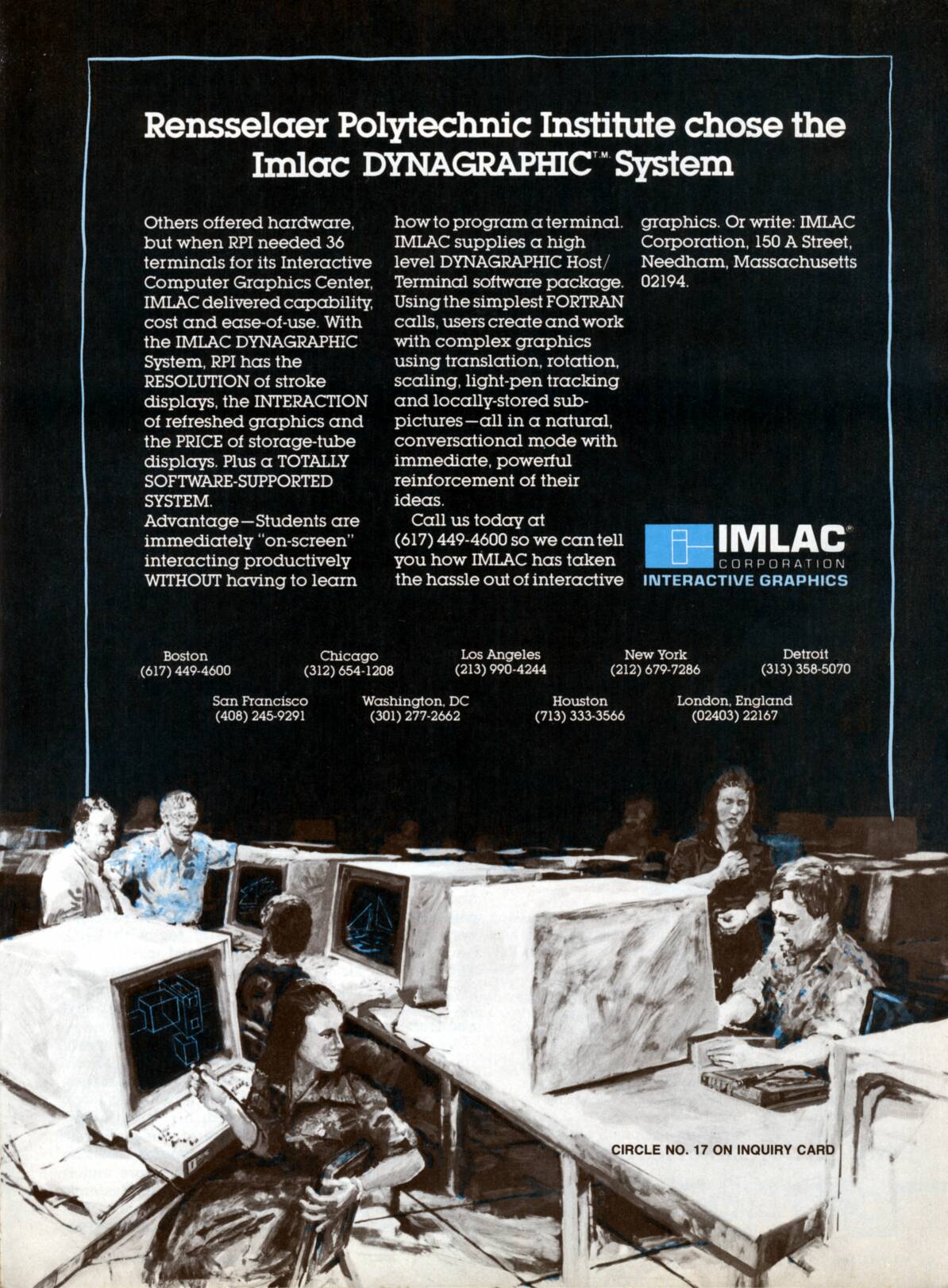 Rensselaer Polytechnic Institute chose the Imlac DYNAGRAPHIC™ System

Others offered hardware, but when RPI needed 36 terminals for its Interactive Computer Graphics Center, IMLAC delivered capability, cost and ease-of-use. With the IMLAC DYNAGRAPHIC System, RPI has the RESOLUTION of stroke displays, the INTERACTION of refreshed graphics and the PRICE of storage-tube displays. Plus a TOTALLY SOFTWARE-SUPPORTED SYSTEM.
Advantage—Students are immediately "on-screen" interacting productively WITHOUT having to learn how to program a terminal. IMLAC supplies a high level DYNAGRAPHIC Host/Terminal software package. Using the simplest FORTRAN calls, users create and work with complex graphics using translation, rotation, scaling, light-pen tracking and locally-stored sub-pictures—all in a natural, conversational mode with immediate, powerful reinforcement of their ideas.

Call us today at (617) 449-4600 so we can tell you how IMLAC has taken the hassle out of interactive graphics. Or write: IMLAC Corporation, 150 A Street, Needham, Massachusetts 02194.

IMLAC® CORPORATION
INTERACTIVE GRAPHICS

Boston (617) 449-4600
Chicago (312) 654-1208
Los Angeles (213) 990-4244
New York (212) 679-7286
Detroit (313) 358-5070
San Francisco (408) 245-9291
Washington, DC (301) 277-2662
Houston (713) 333-3566
London, England (02403) 22167

CIRCLE NO. 17 ON INQUIRY CARD